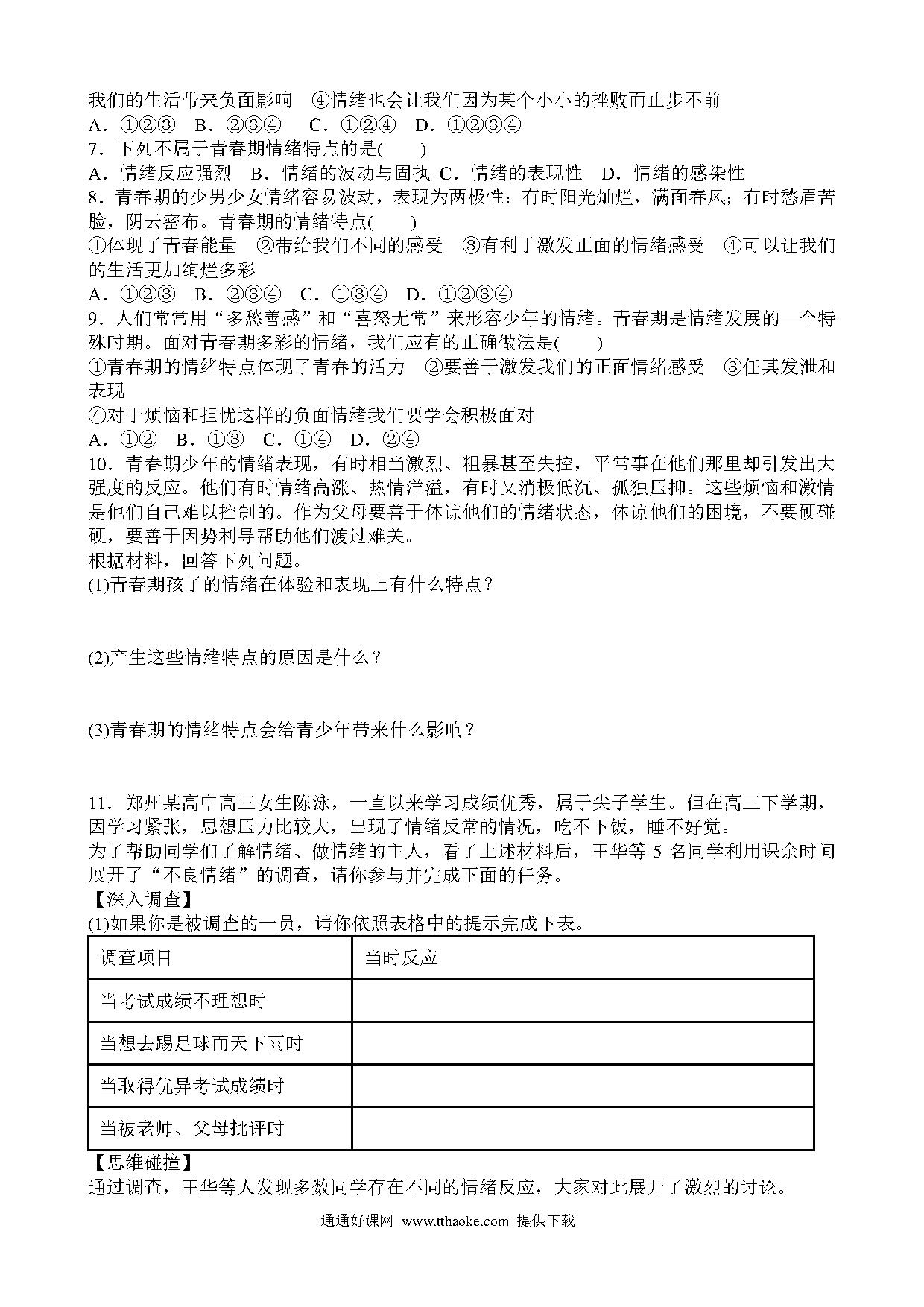 我们的生活带来负面影响　④情绪也会让我们因为某个小小的挫败而止步不前
A．①②③　B．②③④　C．①②④　D．①②③④
7．下列不属于青春期情绪特点的是(　　)
A．情绪反应强烈　B．情绪的波动与固执　C．情绪的表现性　D．情绪的感染性
8．青春期的少男少女情绪容易波动，表现为两极性：有时阳光灿烂，满面春风；有时愁眉苦脸，阴云密布。青春期的情绪特点(　　)
①体现了青春能量　②带给我们不同的感受　③有利于激发正面的情绪感受　④可以让我们的生活更加绚烂多彩
A．①②③　B．②③④　C．①③④　D．①②③④
9．人们常常用“多愁善感”和“喜怒无常”来形容少年的情绪。青春期是情绪发展的—个特殊时期。面对青春期多彩的情绪，我们应有的正确做法是(　　)
①青春期的情绪特点体现了青春的活力　②要善于激发我们的正面情绪感受　③任其发泄和表现
④对于烦恼和担忧这样的负面情绪我们要学会积极面对
A．①②　B．①③　C．①④　D．②④
10．青春期少年的情绪表现，有时相当激烈、粗暴甚至失控，平常事在他们那里却引发出大强度的反应。他们有时情绪高涨、热情洋溢，有时又消极低沉、孤独压抑。这些烦恼和激情是他们自己难以控制的。作为父母要善于体谅他们的情绪状态，体谅他们的困境，不要硬碰硬，要善于因势利导帮助他们渡过难关。
根据材料，回答下列问题。
(1)青春期孩子的情绪在体验和表现上有什么特点？

(2)产生这些情绪特点的原因是什么？

(3)青春期的情绪特点会给青少年带来什么影响？

11．郑州某高中高三女生陈泳，一直以来学习成绩优秀，属于尖子学生。但在高三下学期，因学习紧张，思想压力比较大，出现了情绪反常的情况，吃不下饭，睡不好觉。
为了帮助同学们了解情绪、做情绪的主人，看了上述材料后，王华等 5 名同学利用课余时间展开了“不良情绪”的调查，请你参与并完成下面的任务。
【深入调查】
(1)如果你是被调查的一员，请你依照表格中的提示完成下表。

| 调查项目 | 当时反应 |
|---|---|
| 当考试成绩不理想时 | |
| 当想去踢足球而天下雨时 | |
| 当取得优异考试成绩时 | |
| 当被老师、父母批评时 | |

【思维碰撞】
通过调查，王华等人发现多数同学存在不同的情绪反应，大家对此展开了激烈的讨论。

通通好课网 www.tthaoke.com 提供下载